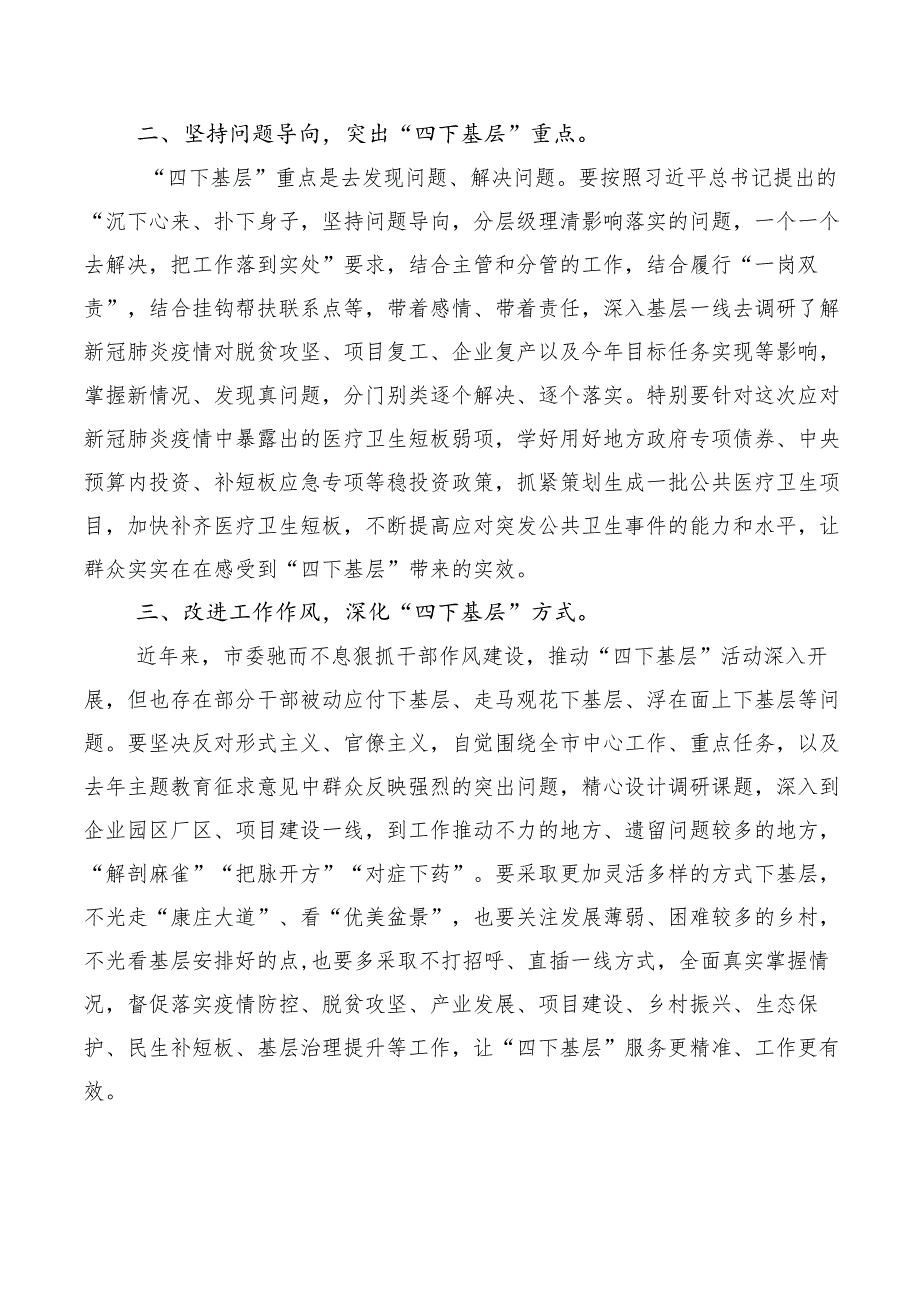 二、坚持问题导向，突出“四下基层”重点。

“四下基层”重点是去发现问题、解决问题。要按照习近平总书记提出的“沉下心来、扑下身子，坚持问题导向，分层级理清影响落实的问题，一个一个去解决，把工作落到实处”要求，结合主管和分管的工作，结合履行“一岗双责”，结合挂钩帮扶联系点等，带着感情、带着责任，深入基层一线去调研了解新冠肺炎疫情对脱贫攻坚、项目复工、企业复产以及今年目标任务实现等影响，掌握新情况、发现真问题，分门别类逐个解决、逐个落实。特别要针对这次应对新冠肺炎疫情中暴露出的医疗卫生短板弱项，学好用好地方政府专项债券、中央预算内投资、补短板应急专项等稳投资政策，抓紧策划生成一批公共医疗卫生项目，加快补齐医疗卫生短板，不断提高应对突发公共卫生事件的能力和水平，让群众实实在在感受到“四下基层”带来的实效。

三、改进工作作风，深化“四下基层”方式。

近年来，市委驰而不息狠抓干部作风建设，推动“四下基层”活动深入开展，但也存在部分干部被动应付下基层、走马观花下基层、浮在面上下基层等问题。要坚决反对形式主义、官僚主义，自觉围绕全市中心工作、重点任务，以及去年主题教育征求意见中群众反映强烈的突出问题，精心设计调研课题，深入到企业园区厂区、项目建设一线，到工作推动不力的地方、遗留问题较多的地方，“解剖麻雀”“把脉开方”“对症下药”。要采取更加灵活多样的方式下基层，不光走“康庄大道”、看“优美盆景”，也要关注发展薄弱、困难较多的乡村，不光看基层安排好的点，也要多采取不打招呼、直插一线方式，全面真实掌握情况，督促落实疫情防控、脱贫攻坚、产业发展、项目建设、乡村振兴、生态保护、民生补短板、基层治理提升等工作，让“四下基层”服务更精准、工作更有效。